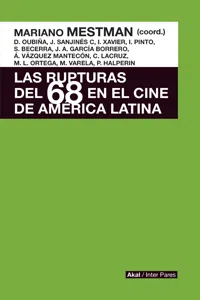 MARIANO MESTMAN (coord.)
D. OUBIÑA, J. SANJINÉS C, I. XAVIER, I. PINTO, S. BECERRA, J. A. GARCÍA BORRERO, Á. VÁZQUEZ MANTECÓN, C. LACRUZ, M. L. ORTEGA, M. VARELA, P. HALPERIN

LAS RUPTURAS DEL 68 EN EL CINE DE AMÉRICA LATINA

Akal / Inter Pares